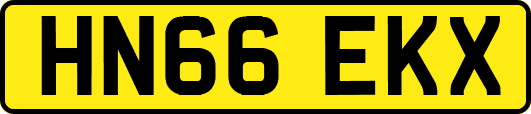 HN66 EKX